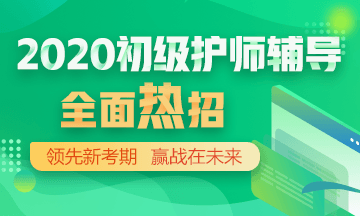 2020初级护师辅导

全面热招

领先新考期 赢战在未来